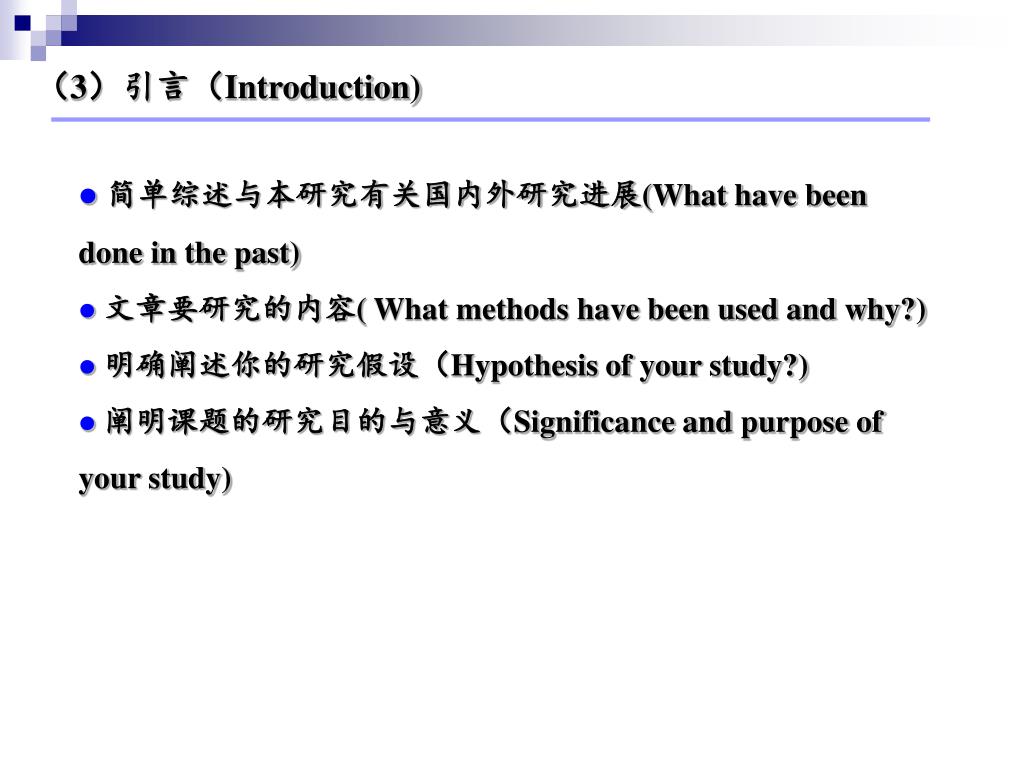 （3）引言（Introduction)

● 简单综述与本研究有关国内外研究进展(What have been done in the past)

● 文章要研究的内容( What methods have been used and why?)

● 明确阐述你的研究假设（Hypothesis of your study?)

● 阐明课题的研究目的与意义（Significance and purpose of your study)